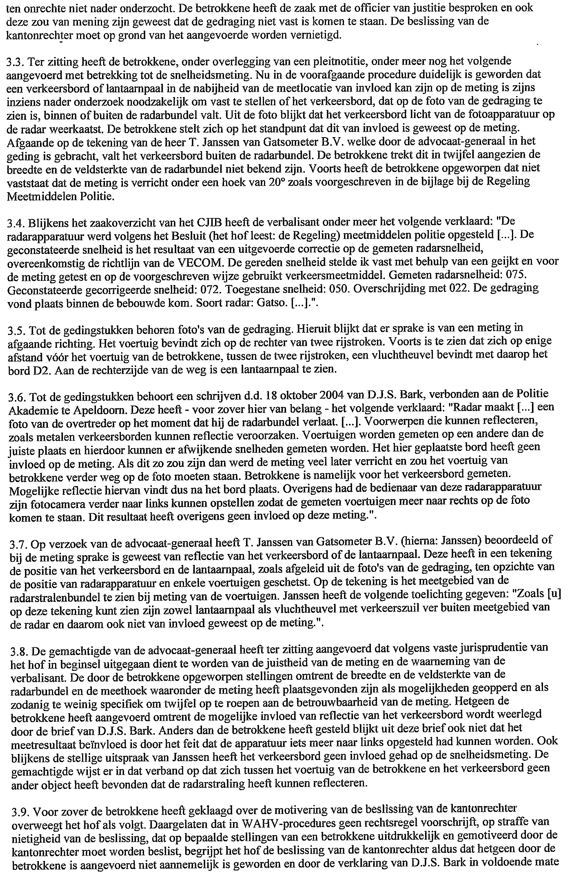 ten onrechte niet nader onderzocht. De betrokkene heeft de zaak met de officier van justitie besproken en ook deze zou van mening zijn geweest dat de gedraging niet vast is komen te staan. De beslissing van de kantonrechter moet op grond van het aangevoerde worden vernietigd.

3.3. Ter zitting heeft de betrokkene, onder overlegging van een pleitnotitie, onder meer nog het volgende aangevoerd met betrekking tot de snelheidsmeting. Nu in de voorafgaande procedure duidelijk is geworden dat een verkeersbord of lantaarnpaal in de nabijheid van de meetlocatie van invloed kan zijn op de meting is zijns inziens nader onderzoek noodzakelijk om vast te stellen of het verkeersbord, dat op de foto van de gedraging te zien is, binnen of buiten de radarbundel valt. Uit de foto blijkt dat het verkeersbord licht van de fotoapparatuur op de radar weerkaatst. De betrokkene stelt zich op het standpunt dat dit van invloed is geweest op de meting. Afgaande op de tekening van de heer T. Janssen van Gatsometer B.V. welke door de advocaat-generaal in het geding is gebracht, valt het verkeersbord buiten de radarbundel. De betrokkene trekt dit in twijfel aangezien de breedte en de veldsterkte van de radarbundel niet bekend zijn. Voorts heeft de betrokkene opgeworpen dat niet vaststaat dat de meting is verricht onder een hoek van 20° zoals voorgeschreven in de bijlage bij de Regeling Meetmiddelen Politie.

3.4. Blijkens het zaakoverzicht van het CJIB heeft de verbalisant onder meer het volgende verklaard: "De radarapparatuur werd volgens het Besluit (het hof leest: de Regeling) meetmiddelen politie opgesteld [...]. De geconstateerde snelheid is het resultaat van een uitgevoerde correctie op de gemeten radarsnelheid, overeenkomstig de richtlijn van de VECOM. De gereden snelheid stelde ik vast met behulp van een geijkt en voor de meting getest en op de voorgeschreven wijze gebruikt verkeersmeetmiddel. Gemeten radarsnelheid: 075. Geconstateerde gecorrigeerde snelheid: 072. Toegestane snelheid: 050. Overschrijding met 022. De gedraging vond plaats binnen de bebouwde kom. Soort radar: Gatso. [...].".

3.5. Tot de gedingstukken behoren foto's van de gedraging. Hieruit blijkt dat er sprake is van een meting in afgaande richting. Het voertuig bevindt zich op de rechter van twee rijstroken. Voorts is te zien dat zich op enige afstand vóór het voertuig van de betrokkene, tussen de twee rijstroken, een vluchtheuvel bevindt met daarop het bord D2. Aan de rechterzijde van de weg is een lantaarnpaal te zien.

3.6. Tot de gedingstukken behoort een schrijven d.d. 18 oktober 2004 van D.J.S. Bark, verbonden aan de Politie Akademie te Apeldoorn. Deze heeft - voor zover hier van belang - het volgende verklaard: "Radar maakt [...] een foto van de overtreder op het moment dat hij de radarbundel verlaat. [...]. Voorwerpen die kunnen reflecteren, zoals metalen verkeersborden kunnen reflectie veroorzaken. Voertuigen worden gemeten op een andere dan de juiste plaats en hierdoor kunnen er afwijkende snelheden gemeten worden. Het hier geplaatste bord heeft geen invloed op de meting. Als dit zo zou zijn dan werd de meting veel later verricht en zou het voertuig van betrokkene verder weg op de foto moeten staan. Betrokkene is namelijk voor het verkeersbord gemeten. Mogelijke reflectie hiervan vindt dus na het bord plaats. Overigens had de bedienaar van deze radarapparatuur zijn fotocamera verder naar links kunnen opstellen zodat de gemeten voertuigen meer naar rechts op de foto komen te staan. Dit resultaat heeft overigens geen invloed op deze meting.".

3.7. Op verzoek van de advocaat-generaal heeft T. Janssen van Gatsometer B.V. (hierna: Janssen) beoordeeld of bij de meting sprake is geweest van reflectie van het verkeersbord of de lantaarnpaal. Deze heeft in een tekening de positie van het verkeersbord en de lantaarnpaal, zoals afgeleid uit de foto's van de gedraging, ten opzichte van de positie van radarapparatuur en enkele voertuigen geschetst. Op de tekening is het meetgebied van de radarstralenbundel te zien bij meting van de voertuigen. Janssen heeft de volgende toelichting gegeven: "Zoals [u] op deze tekening kunt zien zijn zowel lantaarnpaal als vluchtheuvel met verkeerszuil ver buiten meetgebied van de radar en daarom ook niet van invloed geweest op de meting.".

3.8. De gemachtigde van de advocaat-generaal heeft ter zitting aangevoerd dat volgens vaste jurisprudentie van het hof in beginsel uitgegaan dient te worden van de juistheid van de meting en de waarneming van de verbalisant. De door de betrokkene opgeworpen stellingen omtrent de breedte en de veldsterkte van de radarbundel en de meethoek waaronder de meting heeft plaatsgevonden zijn als mogelijkheden geopperd en als zodanig te weinig specifiek om twijfel op te roepen aan de betrouwbaarheid van de meting. Hetgeen de betrokkene heeft aangevoerd omtrent de mogelijke invloed van reflectie van het verkeersbord wordt weerlegd door de brief van D.J.S. Bark. Anders dan de betrokkene heeft gesteld blijkt uit deze brief ook niet dat het meetresultaat beïnvloed is door het feit dat de apparatuur iets meer naar links opgesteld had kunnen worden. Ook blijkens de stellige uitspraak van Janssen heeft het verkeersbord geen invloed gehad op de snelheidsmeting. De gemachtigde wijst er in dat verband op dat zich tussen het voertuig van de betrokkene en het verkeersbord geen ander object heeft bevonden dat de radarstraling heeft kunnen reflecteren.

3.9. Voor zover de betrokkene heeft geklaagd over de motivering van de beslissing van de kantonrechter overweegt het hof als volgt. Daargelaten dat in WAHV-procedures geen rechtsregel voorschrijft, op straffe van nietigheid van de beslissing, dat op bepaalde stellingen van een betrokkene uitdrukkelijk en gemotiveerd door de kantonrechter moet worden beslist, begrijpt het hof de beslissing van de kantonrechter aldus dat hetgeen door de betrokkene is aangevoerd niet aannemelijk is geworden en door de verklaring van D.J.S. Bark in voldoende mate